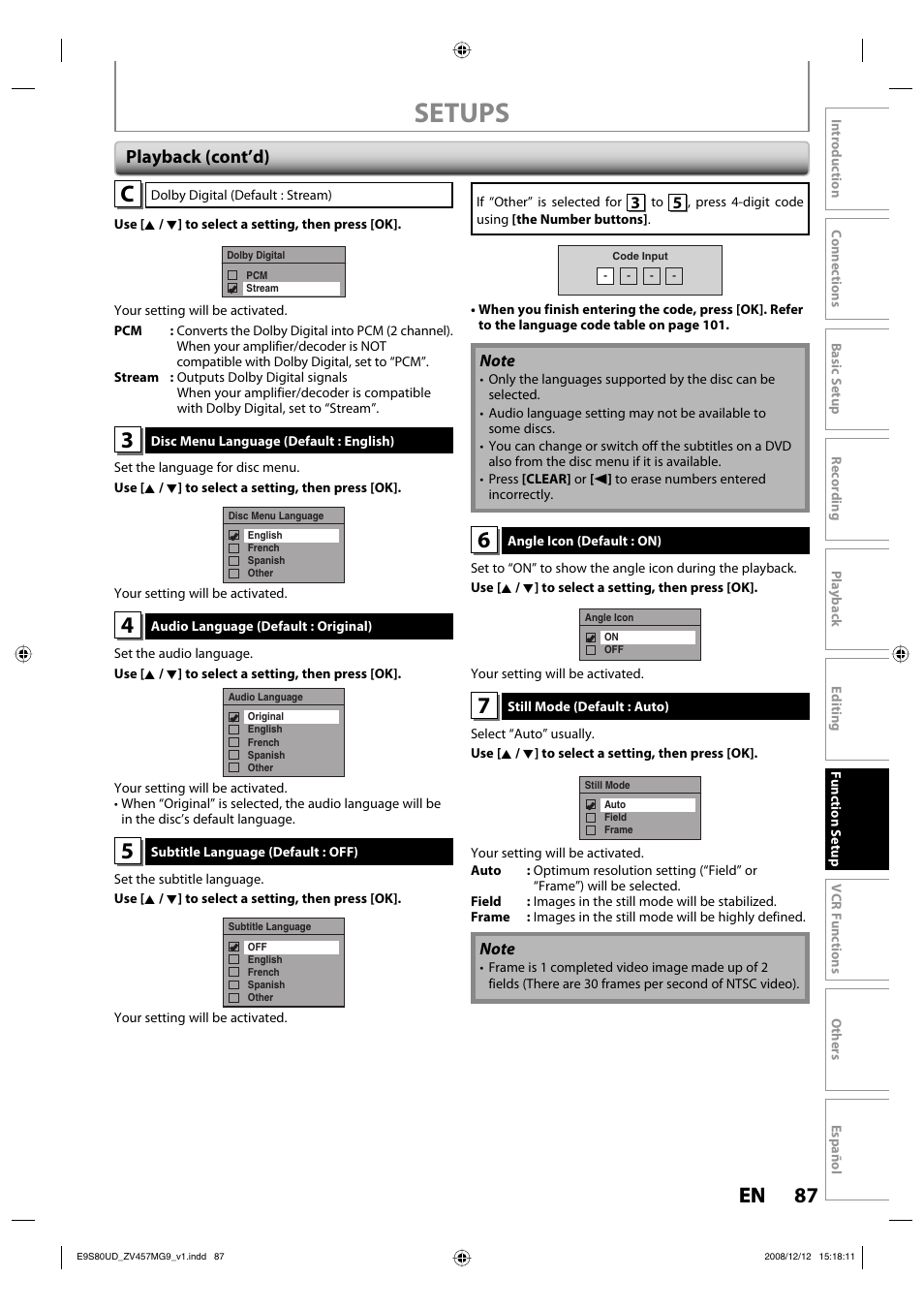 SETUPS

Playback (cont'd)

C Dolby Digital (Default : Stream)

Use [▲ / ▼] to select a setting, then press [OK].

Dolby Digital
PCM
Stream

Your setting will be activated.

PCM : Converts the Dolby Digital into PCM (2 channel). When your amplifier/decoder is NOT compatible with Dolby Digital, set to "PCM".
Stream : Outputs Dolby Digital signals When your amplifier/decoder is compatible with Dolby Digital, set to "Stream".

3 Disc Menu Language (Default : English)

Set the language for disc menu.

Use [▲ / ▼] to select a setting, then press [OK].

Disc Menu Language
English
French
Spanish
Other

Your setting will be activated.

4 Audio Language (Default : Original)

Set the audio language.

Use [▲ / ▼] to select a setting, then press [OK].

Audio Language
Original
English
French
Spanish
Other

Your setting will be activated.
• When "Original" is selected, the audio language will be in the disc's default language.

5 Subtitle Language (Default : OFF)

Set the subtitle language.

Use [▲ / ▼] to select a setting, then press [OK].

Subtitle Language
OFF
English
French
Spanish
Other

Your setting will be activated.

If "Other" is selected for 3 to 5, press 4-digit code using [the Number buttons].

Code Input
- - - -

• When you finish entering the code, press [OK]. Refer to the language code table on page 101.

Note
• Only the languages supported by the disc can be selected.
• Audio language setting may not be available to some discs.
• You can change or switch off the subtitles on a DVD also from the disc menu if it is available.
• Press [CLEAR] or [◀] to erase numbers entered incorrectly.

6 Angle Icon (Default : ON)

Set to "ON" to show the angle icon during the playback.

Use [▲ / ▼] to select a setting, then press [OK].

Angle Icon
ON
OFF

Your setting will be activated.

7 Still Mode (Default : Auto)

Select "Auto" usually.

Use [▲ / ▼] to select a setting, then press [OK].

Still Mode
Auto
Field
Frame

Your setting will be activated.

Auto : Optimum resolution setting ("Field" or "Frame") will be selected.
Field : Images in the still mode will be stabilized.
Frame : Images in the still mode will be highly defined.

Note
• Frame is 1 completed video image made up of 2 fields (There are 30 frames per second of NTSC video).

Introduction
Connections
Basic Setup
Recording
Playback
Editing
Function Setup
VCR Functions
Others
Español

EN 87

E9S80UD_ZV457MG9_v1.indd 87
2008/12/12 15:18:11